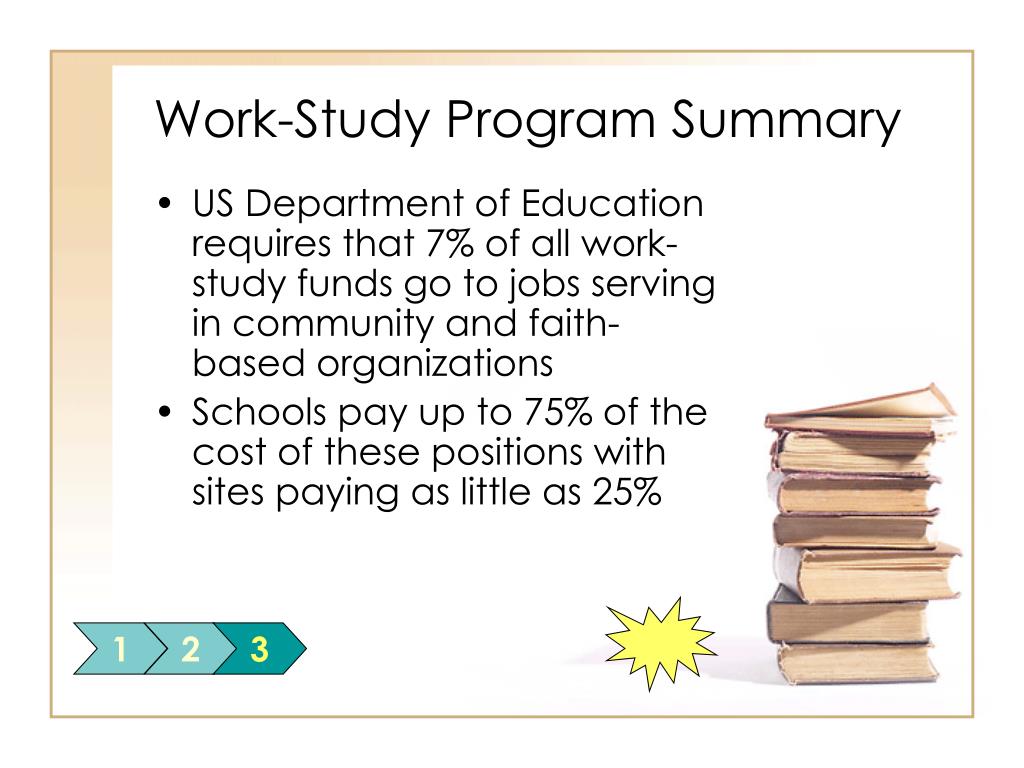 Work-Study Program Summary

• US Department of Education requires that 7% of all work-study funds go to jobs serving in community and faith-based organizations

• Schools pay up to 75% of the cost of these positions with sites paying as little as 25%

1 2 3